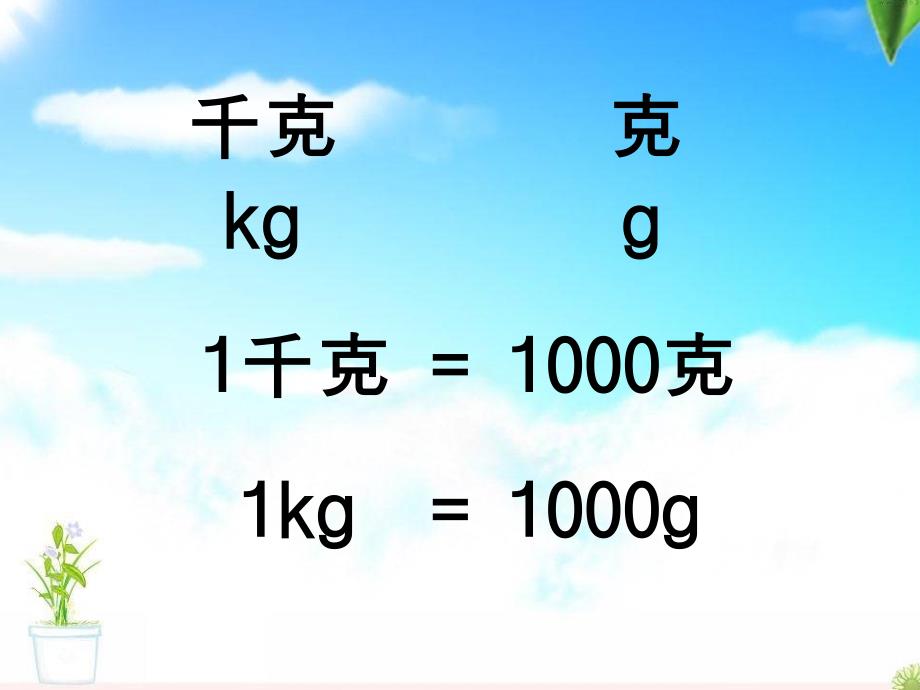 千克　　　　克
kg　　　　　g

1千克 = 1000克

1kg = 1000g